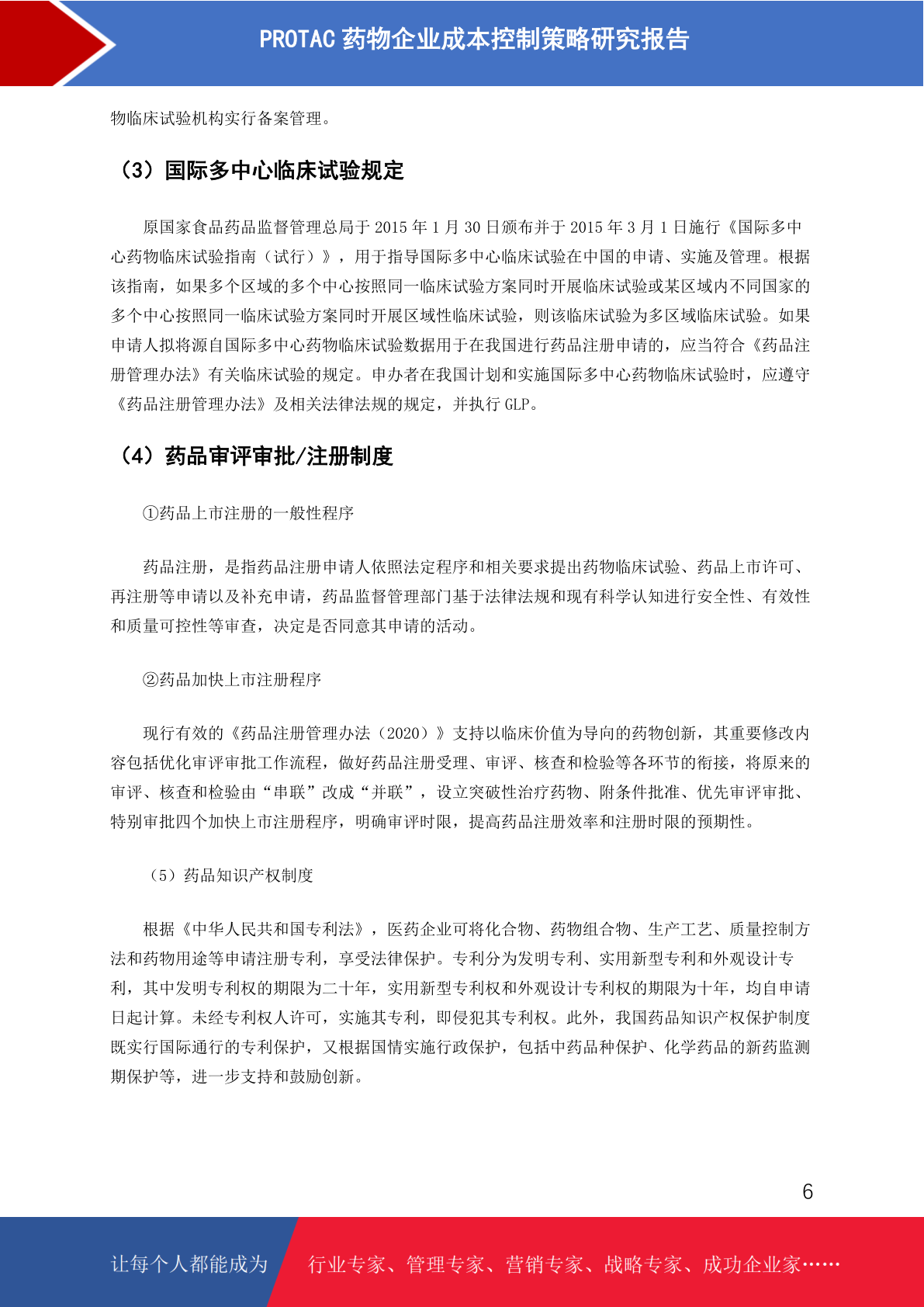 PROTAC 药物企业成本控制策略研究报告

物临床试验机构实行备案管理。

（3）国际多中心临床试验规定

原国家食品药品监督管理总局于 2015 年 1 月 30 日颁布并于 2015 年 3 月 1 日施行《国际多中心药物临床试验指南（试行）》，用于指导国际多中心临床试验在中国的申请、实施及管理。根据该指南，如果多个区域的多个中心按照同一临床试验方案同时开展临床试验或某区域内不同国家的多个中心按照同一临床试验方案同时开展区域性临床试验，则该临床试验为多区域临床试验。如果申请人拟将源自国际多中心药物临床试验数据用于在我国进行药品注册申请的，应当符合《药品注册管理办法》有关临床试验的规定。申办者在我国计划和实施国际多中心药物临床试验时，应遵守《药品注册管理办法》及相关法律法规的规定，并执行 GLP。

（4）药品审评审批/注册制度

①药品上市注册的一般性程序

药品注册，是指药品注册申请人依照法定程序和相关要求提出药物临床试验、药品上市许可、再注册等申请以及补充申请，药品监督管理部门基于法律法规和现有科学认知进行安全性、有效性和质量可控性等审查，决定是否同意其申请的活动。

②药品加快上市注册程序

现行有效的《药品注册管理办法（2020）》支持以临床价值为导向的药物创新，其重要修改内容包括优化审评审批工作流程，做好药品注册受理、审评、核查和检验等各环节的衔接，将原来的审评、核查和检验由“串联”改成“并联”，设立突破性治疗药物、附条件批准、优先审评审批、特别审批四个加快上市注册程序，明确审评时限，提高药品注册效率和注册时限的预期性。

（5）药品知识产权制度

根据《中华人民共和国专利法》，医药企业可将化合物、药物组合物、生产工艺、质量控制方法和药物用途等申请注册专利，享受法律保护。专利分为发明专利、实用新型专利和外观设计专利，其中发明专利权的期限为二十年，实用新型专利权和外观设计专利权的期限为十年，均自申请日起计算。未经专利权人许可，实施其专利，即侵犯其专利权。此外，我国药品知识产权保护制度既实行国际通行的专利保护，又根据国情实施行政保护，包括中药品种保护、化学药品的新药监测期保护等，进一步支持和鼓励创新。

6

让每个人都能成为 行业专家、管理专家、营销专家、战略专家、成功企业家……